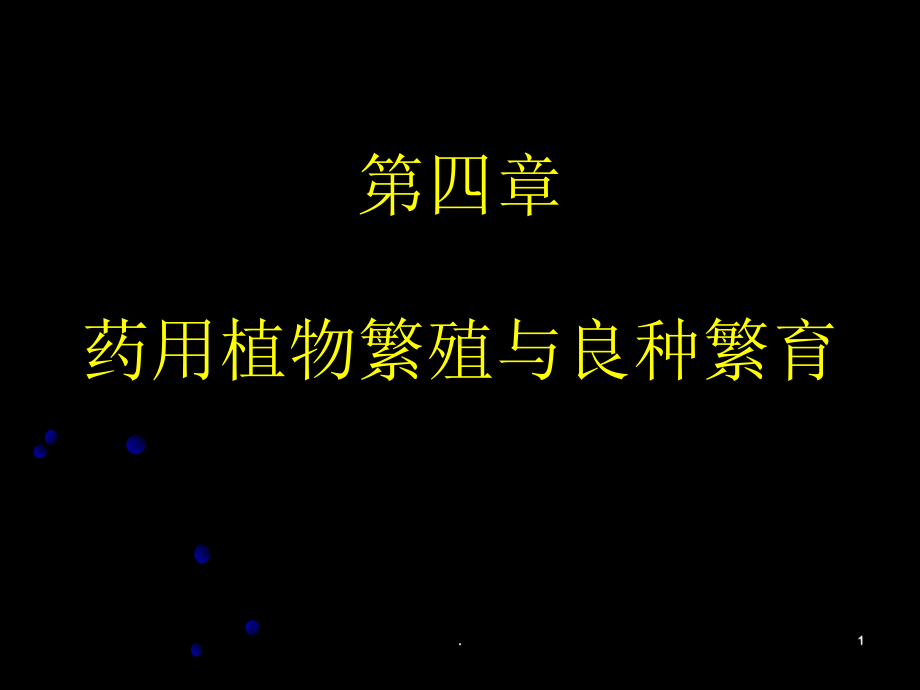 第四章

药用植物繁殖与良种繁育

.

1